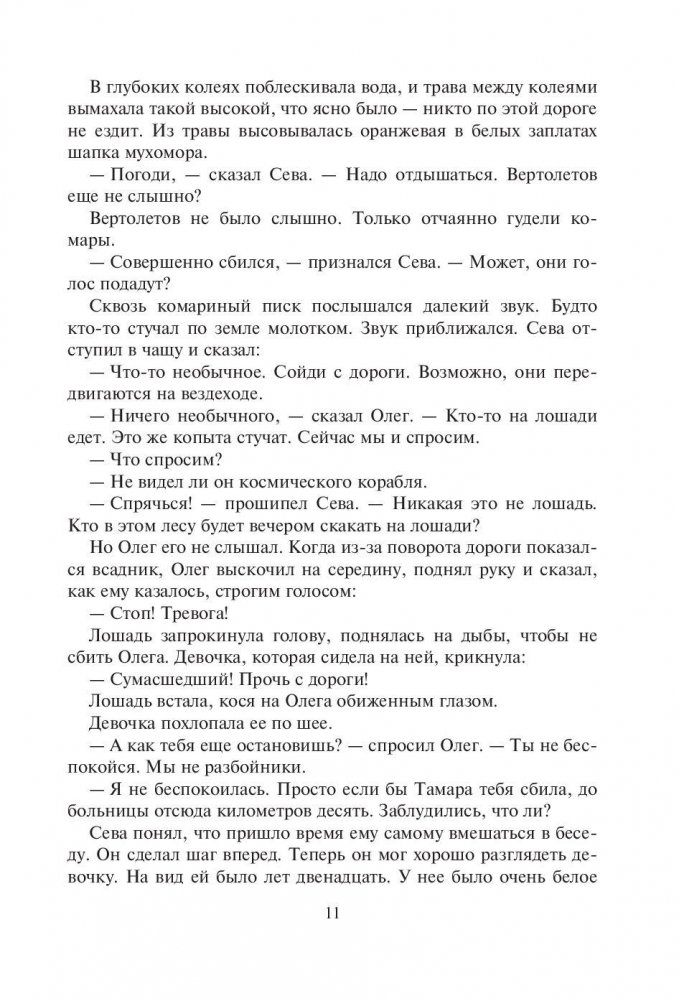 В глубоких колеях поблескивала вода, и трава между колеями вымахала такой высокой, что ясно было — никто по этой дороге не ездит. Из травы высовывалась оранжевая в белых заплатах шапка мухомора.

— Погоди, — сказал Сева. — Надо отдышаться. Вертолетов еще не слышно?

Вертолетов не было слышно. Только отчаянно гудели комары.

— Совершенно сбился, — признался Сева. — Может, они голос подадут?

Сквозь комариный писк послышался далекий звук. Будто кто-то стучал по земле молотком. Звук приближался. Сева отступил в чащу и сказал:

— Что-то необычное. Сойди с дороги. Возможно, они передвигаются на вездеходе.

— Ничего необычного, — сказал Олег. — Кто-то на лошади едет. Это же копыта стучат. Сейчас мы и спросим.

— Что спросим?

— Не видел ли он космического корабля.

— Спрячься! — прошипел Сева. — Никакая это не лошадь. Кто в этом лесу будет вечером скакать на лошади?

Но Олег его не слышал. Когда из-за поворота дороги показался всадник, Олег выскочил на середину, поднял руку и сказал, как ему казалось, строгим голосом:

— Стоп! Тревога!

Лошадь запрокинула голову, поднялась на дыбы, чтобы не сбить Олега. Девочка, которая сидела на ней, крикнула:

— Сумасшедший! Прочь с дороги!

Лошадь встала, кося на Олега обиженным глазом.

Девочка похлопала ее по шее.

— А как тебя еще остановишь? — спросил Олег. — Ты не беспокойся. Мы не разбойники.

— Я не беспокоилась. Просто если бы Тамара тебя сбила, до больницы отсюда километров десять. Заблудились, что ли?

Сева понял, что пришло время ему самому вмешаться в беседу. Он сделал шаг вперед. Теперь он мог хорошо разглядеть девочку. На вид ей было лет двенадцать. У нее было очень белое

11